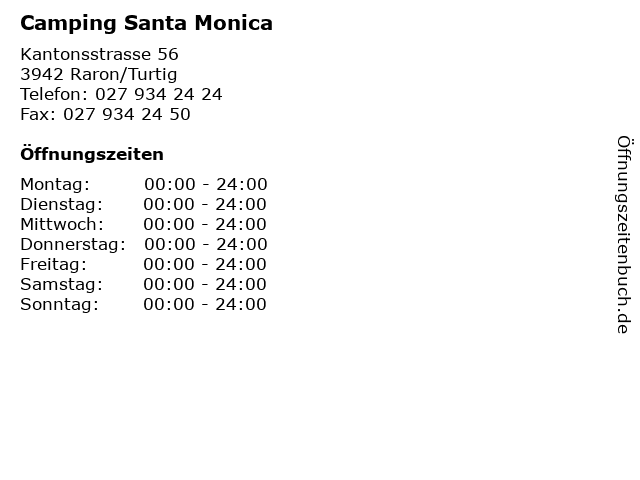 Camping Santa Monica

Kantonsstrasse 56
3942 Raron/Turtig
Telefon: 027 934 24 24
Fax: 027 934 24 50

Öffnungszeiten

Montag: 00:00 - 24:00
Dienstag: 00:00 - 24:00
Mittwoch: 00:00 - 24:00
Donnerstag: 00:00 - 24:00
Freitag: 00:00 - 24:00
Samstag: 00:00 - 24:00
Sonntag: 00:00 - 24:00

Öffnungszeitenbuch.de